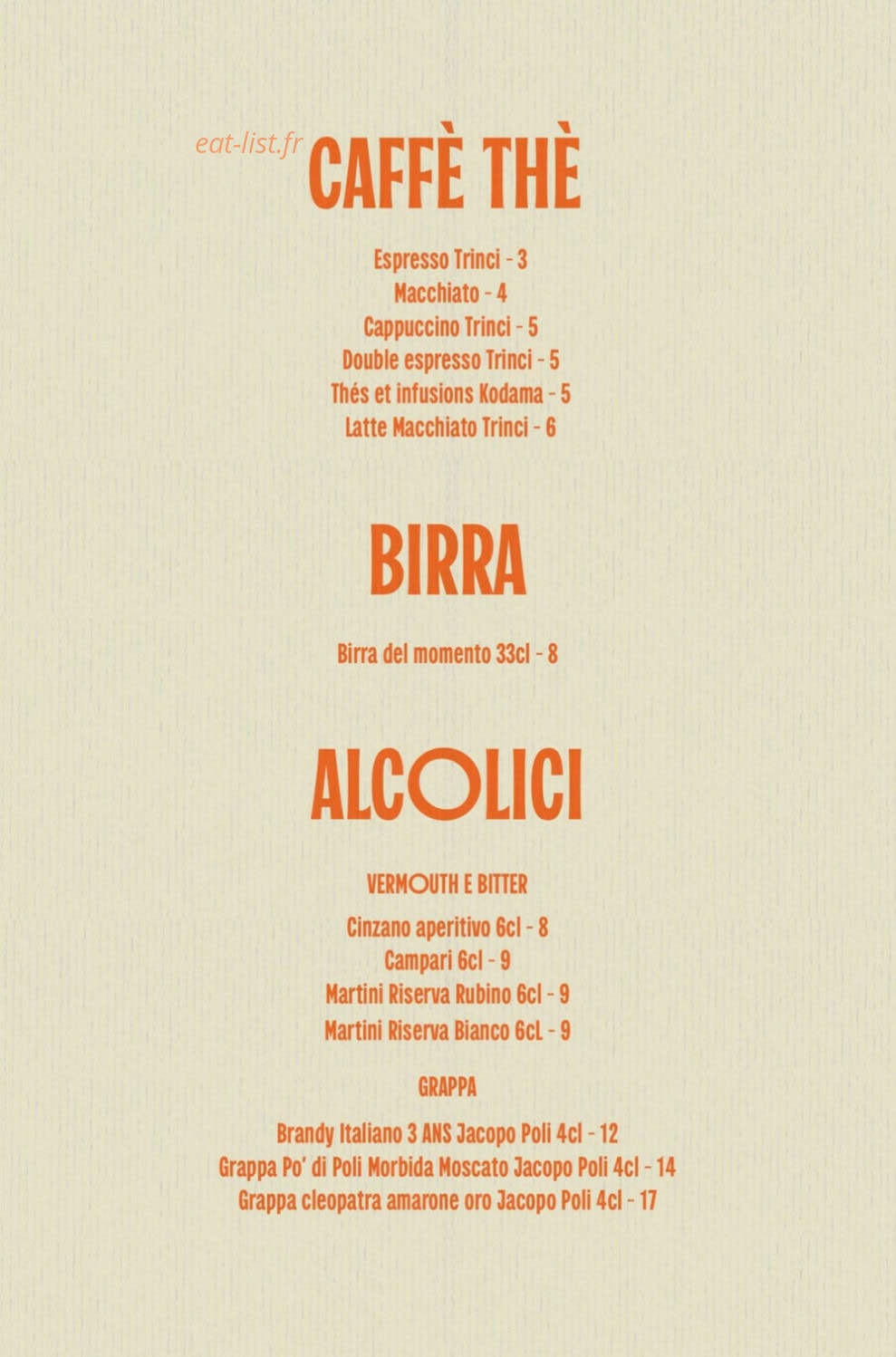 eat-list.fr

CAFFÈ THÈ

Espresso Trinci - 3
Macchiato - 4
Cappuccino Trinci - 5
Double espresso Trinci - 5
Thés et infusions Kodama - 5
Latte Macchiato Trinci - 6

BIRRA

Birra del momento 33cl - 8

ALCOLICI

VERMOUTH E BITTER

Cinzano aperitivo 6cl - 8
Campari 6cl - 9
Martini Riserva Rubino 6cl - 9
Martini Riserva Bianco 6cL - 9

GRAPPA

Brandy Italiano 3 ANS Jacopo Poli 4cl - 12
Grappa Po' di Poli Morbida Moscato Jacopo Poli 4cl - 14
Grappa cleopatra amarone oro Jacopo Poli 4cl - 17